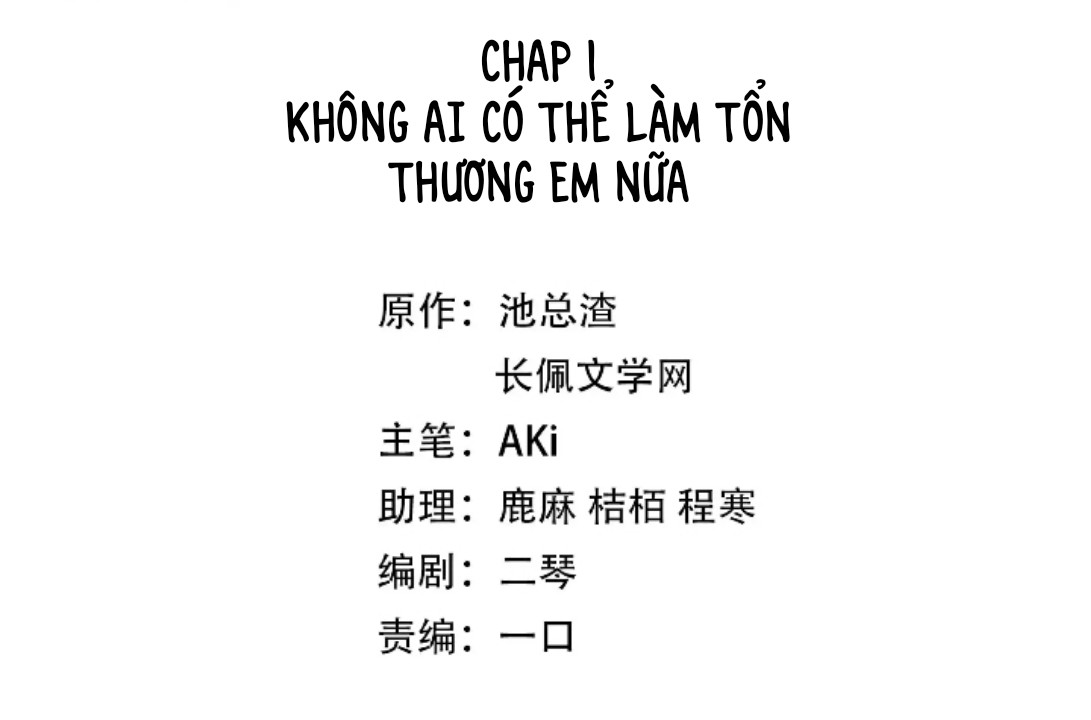 CHAP 1
KHÔNG AI CÓ THỂ LÀM TỔN THƯƠNG EM NỮA

原作：池总渣
长佩文学网
主笔：AKi
助理：鹿麻 桔栢 程寒
编剧：二琴
责编：一口